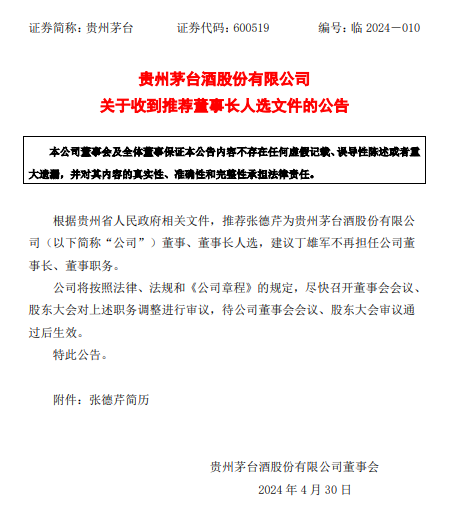 证券简称：贵州茅台　　证券代码：600519　　编号：临 2024－010

贵州茅台酒股份有限公司
关于收到推荐董事长人选文件的公告

本公司董事会及全体董事保证本公告内容不存在任何虚假记载、误导性陈述或者重大遗漏，并对其内容的真实性、准确性和完整性承担法律责任。

根据贵州省人民政府相关文件，推荐张德芹为贵州茅台酒股份有限公司（以下简称“公司”）董事、董事长人选，建议丁雄军不再担任公司董事长、董事职务。

公司将按照法律、法规和《公司章程》的规定，尽快召开董事会会议、股东大会对上述职务调整进行审议，待公司董事会会议、股东大会审议通过后生效。

特此公告。

附件：张德芹简历

贵州茅台酒股份有限公司董事会

2024 年 4 月 30 日